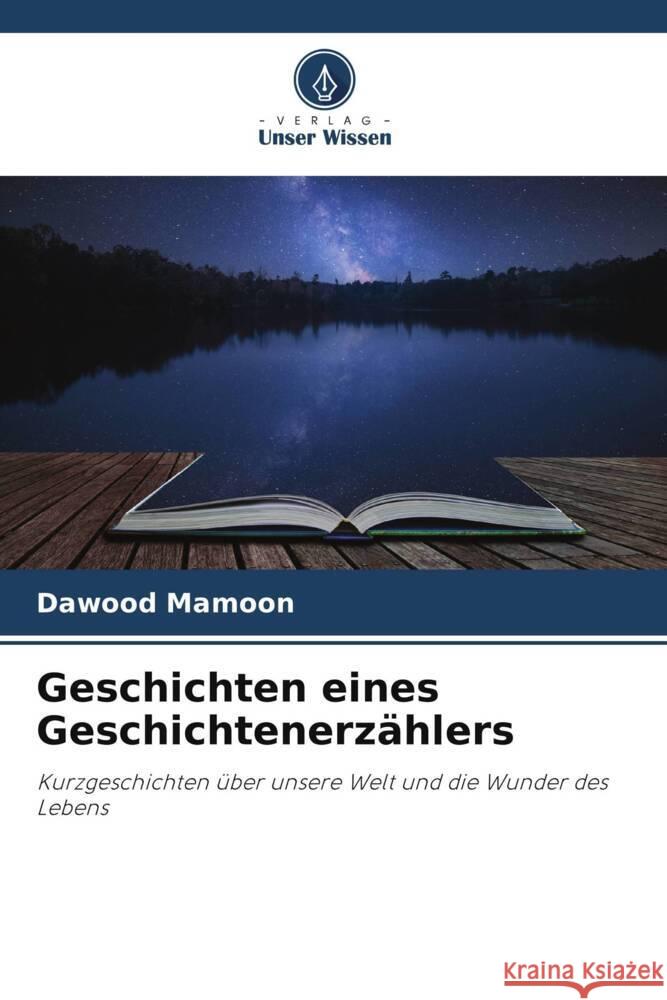 - VERLAG -
Unser Wissen

Dawood Mamoon

Geschichten eines Geschichtenerzählers

Kurzgeschichten über unsere Welt und die Wunder des Lebens